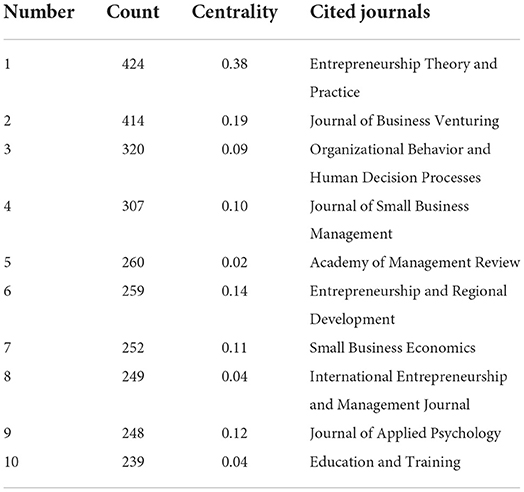 | Number | Count | Centrality | Cited journals |
|---|---|---|---|
| 1 | 424 | 0.38 | Entrepreneurship Theory and Practice |
| 2 | 414 | 0.19 | Journal of Business Venturing |
| 3 | 320 | 0.09 | Organizational Behavior and Human Decision Processes |
| 4 | 307 | 0.10 | Journal of Small Business Management |
| 5 | 260 | 0.02 | Academy of Management Review |
| 6 | 259 | 0.14 | Entrepreneurship and Regional Development |
| 7 | 252 | 0.11 | Small Business Economics |
| 8 | 249 | 0.04 | International Entrepreneurship and Management Journal |
| 9 | 248 | 0.12 | Journal of Applied Psychology |
| 10 | 239 | 0.04 | Education and Training |